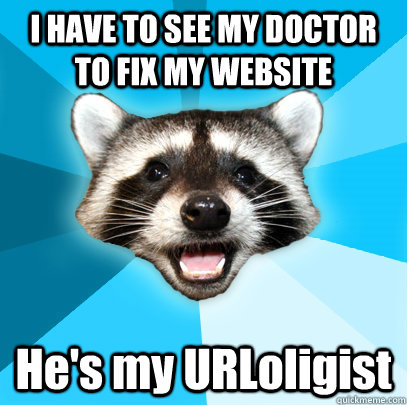 I HAVE TO SEE MY DOCTOR TO FIX MY WEBSITE

He's my URLoligist

quickmeme.com